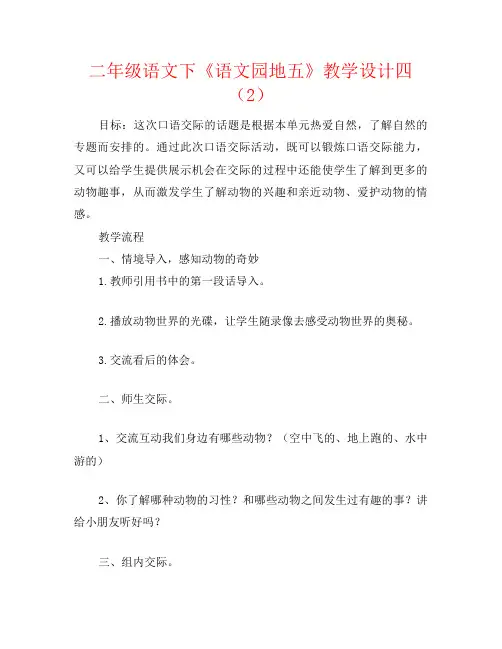 二年级语文下《语文园地五》教学设计四（2）

目标：这次口语交际的话题是根据本单元热爱自然，了解自然的专题而安排的。通过此次口语交际活动，既可以锻炼口语交际能力，又可以给学生提供展示机会在交际的过程中还能使学生了解到更多的动物趣事，从而激发学生了解动物的兴趣和亲近动物、爱护动物的情感。

教学流程

一、情境导入，感知动物的奇妙

1.教师引用书中的第一段话导入。

2.播放动物世界的光碟，让学生随录像去感受动物世界的奥秘。

3.交流看后的体会。

二、师生交际。

1、交流互动我们身边有哪些动物？（空中飞的、地上跑的、水中游的）

2、你了解哪种动物的习性？和哪些动物之间发生过有趣的事？讲给小朋友听好吗？

三、组内交际。